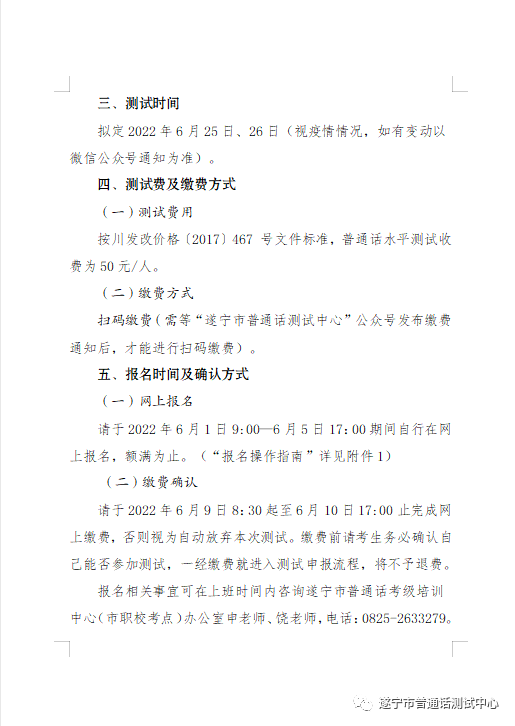 三、测试时间

拟定 2022 年 6 月 25 日、26 日（视疫情情况，如有变动以微信公众号通知为准）。

四、测试费及缴费方式

（一）测试费用

按川发改价格〔2017〕467 号文件标准，普通话水平测试收费为 50 元/人。

（二）缴费方式

扫码缴费（需等“遂宁市普通话测试中心”公众号发布缴费通知后，才能进行扫码缴费）。

五、报名时间及确认方式

（一）网上报名

请于 2022 年 6 月 1 日 9:00—6 月 5 日 17:00 期间自行在网上报名，额满为止。（“报名操作指南”详见附件 1）

（二）缴费确认

请于 2022 年 6 月 9 日 8:30 起至 6 月 10 日 17:00 止完成网上缴费，否则视为自动放弃本次测试。缴费前请考生务必确认自己能否参加测试，一经缴费就进入测试申报流程，将不予退费。

报名相关事宜可在上班时间内咨询遂宁市普通话考级培训中心（市职校考点）办公室申老师、饶老师，电话：0825-2633279。

遂宁市普通话测试中心